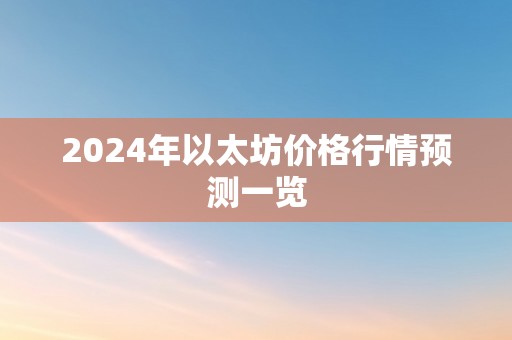 2024年以太坊价格行情预测一览